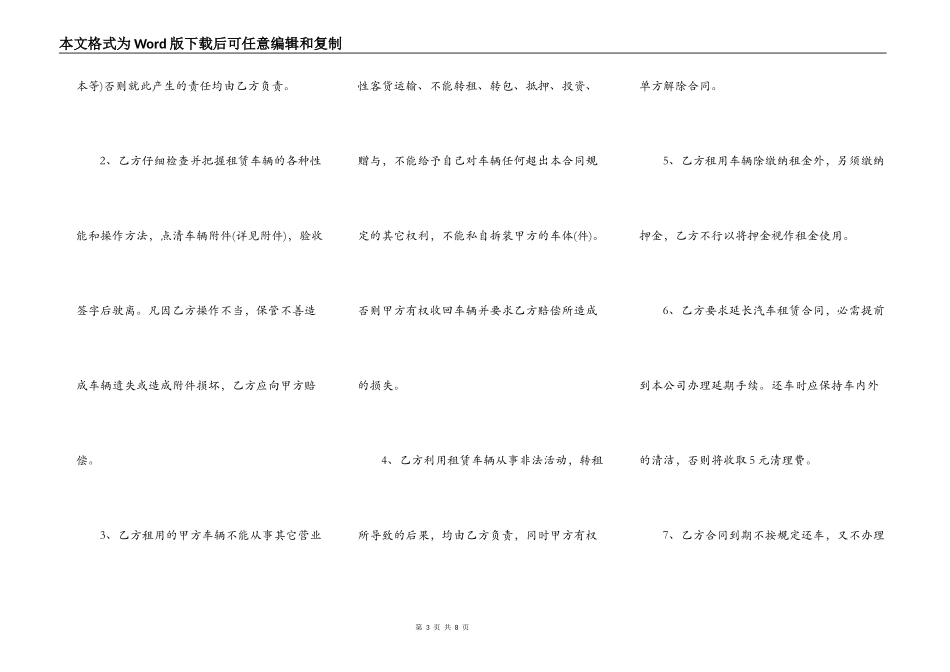 本文格式为Word版下载后可任意编辑和复制

本等)否则就此产生的责任均由乙方负责。

2、乙方仔细检查并把握租赁车辆的各种性能和操作方法，点清车辆附件(详见附件)，验收签字后驶离。凡因乙方操作不当，保管不善造成车辆遗失或造成附件损坏，乙方应向甲方赔偿。

3、乙方租用的甲方车辆不能从事其它营业性客货运输、不能转租、转包、抵押、投资、赠与，不能给予自己对车辆任何超出本合同规定的其它权利，不能私自拆装甲方的车体(件)。否则甲方有权收回车辆并要求乙方赔偿所造成的损失。

4、乙方利用租赁车辆从事非法活动，转租所导致的后果，均由乙方负责，同时甲方有权单方解除合同。

5、乙方租用车辆除缴纳租金外，另须缴纳押金，乙方不行以将押金视作租金使用。

6、乙方要求延长汽车租赁合同，必需提前到本公司办理延期手续。还车时应保持车内外的清洁，否则将收取5元清理费。

7、乙方合同到期不按规定还车，又不办理

第 3 页 共 8 页